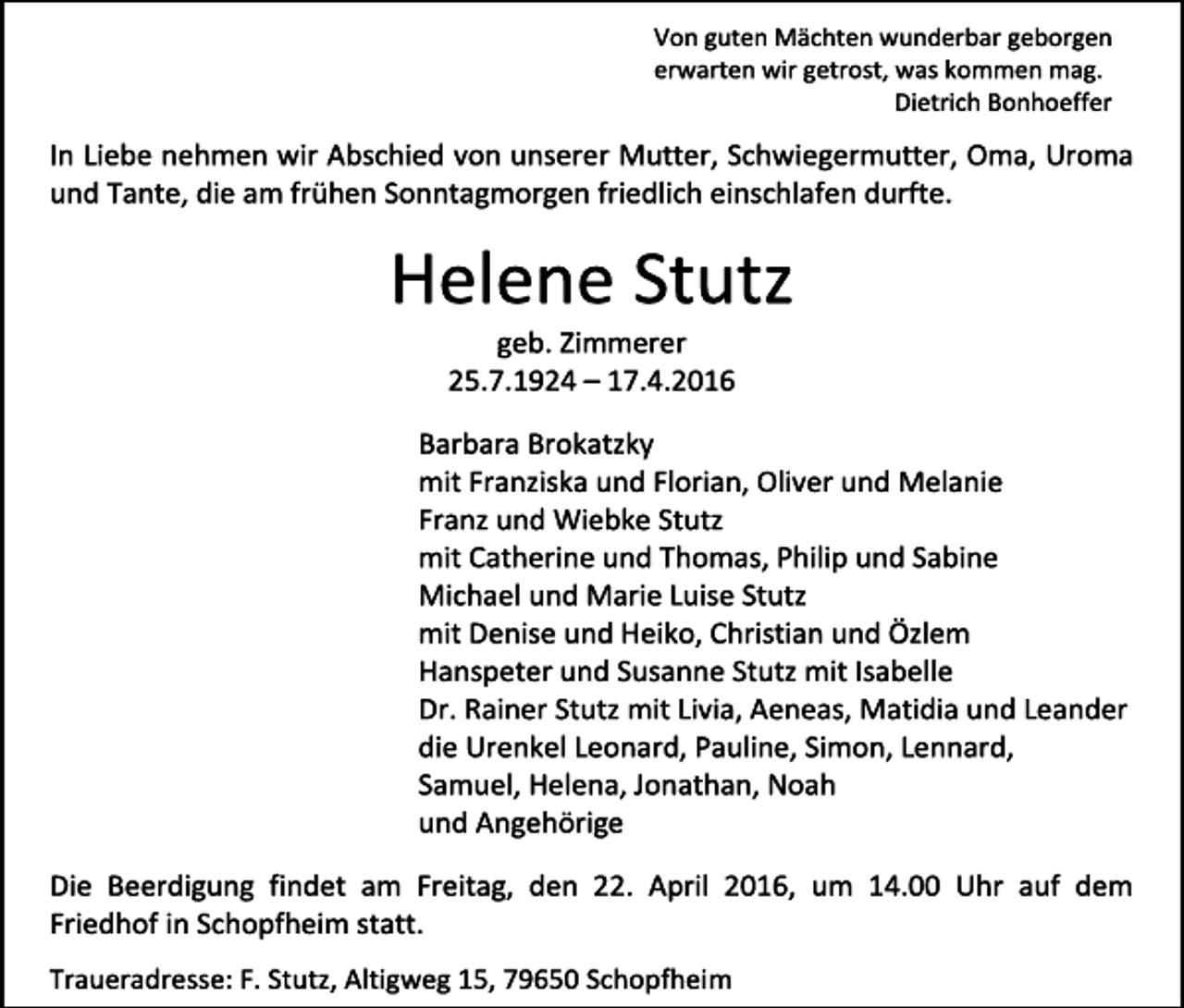 Von guten Mächten wunderbar geborgen
erwarten wir getrost, was kommen mag.
Dietrich Bonhoeffer

In Liebe nehmen wir Abschied von unserer Mutter, Schwiegermutter, Oma, Uroma und Tante, die am frühen Sonntagmorgen friedlich einschlafen durfte.

Helene Stutz

geb. Zimmerer
25.7.1924 – 17.4.2016

Barbara Brokatzky
mit Franziska und Florian, Oliver und Melanie
Franz und Wiebke Stutz
mit Catherine und Thomas, Philip und Sabine
Michael und Marie Luise Stutz
mit Denise und Heiko, Christian und Özlem
Hanspeter und Susanne Stutz mit Isabelle
Dr. Rainer Stutz mit Livia, Aeneas, Matidia und Leander
die Urenkel Leonard, Pauline, Simon, Lennard,
Samuel, Helena, Jonathan, Noah
und Angehörige

Die Beerdigung findet am Freitag, den 22. April 2016, um 14.00 Uhr auf dem Friedhof in Schopfheim statt.

Traueradresse: F. Stutz, Altigweg 15, 79650 Schopfheim